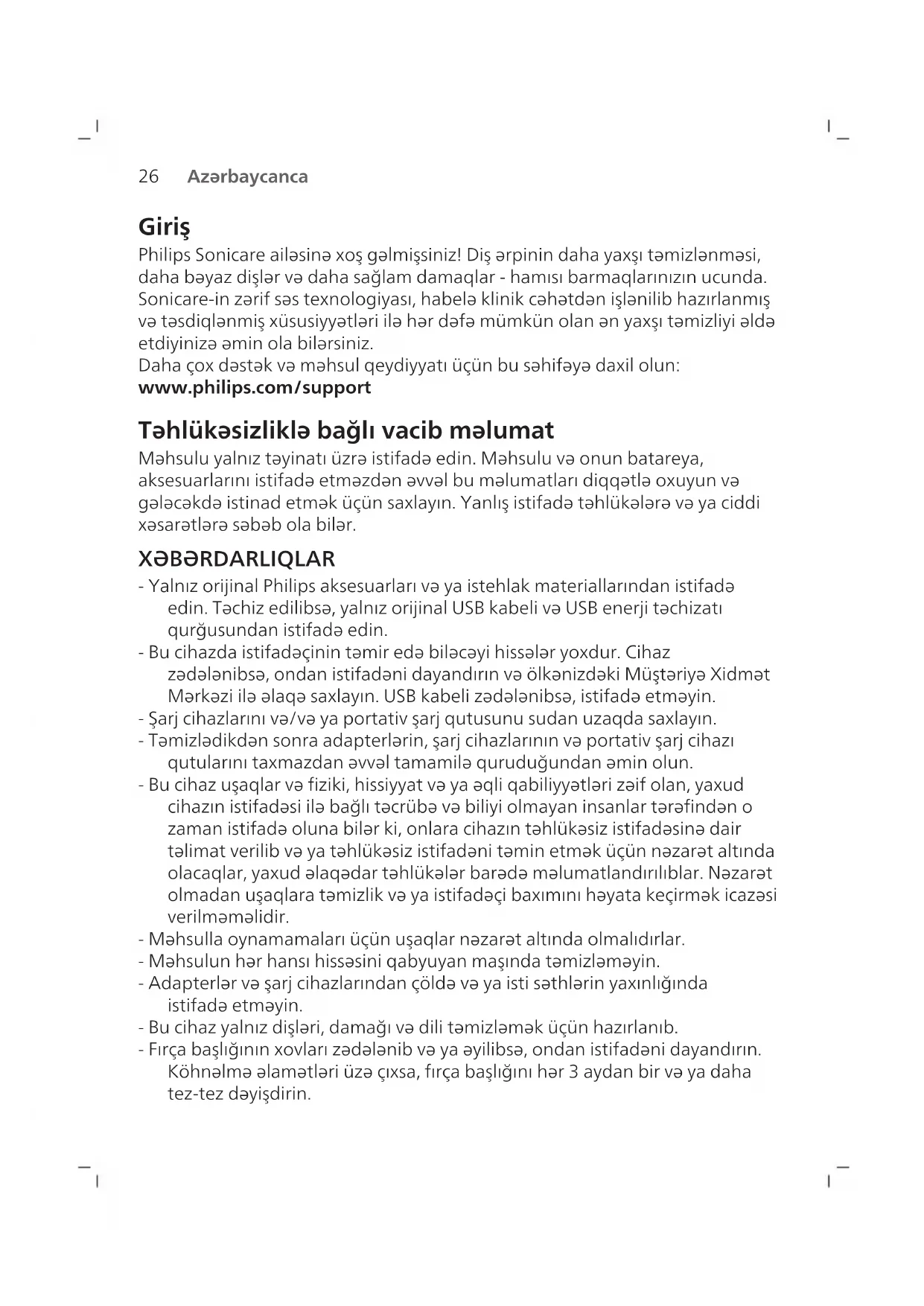 26 Azərbaycanca

Giriş

Philips Sonicare ailəsinə xoş gəlmişsiniz! Diş ərpinin daha yaxşı təmizlənməsi, daha bəyaz dişlər və daha sağlam damaqlar - hamısı barmaqlarınızın ucunda. Sonicare-in zərif səs texnologiyası, habelə klinik cəhətdən işlənilib hazırlanmış və təsdiqlənmiş xüsusiyyətləri ilə hər dəfə mümkün olan ən yaxşı təmizliyi əldə etdiyinizə əmin ola bilərsiniz.
Daha çox dəstək və məhsul qeydiyyatı üçün bu səhifəyə daxil olun:
www.philips.com/support

Təhlükəsizliklə bağlı vacib məlumat

Məhsulu yalnız təyinatı üzrə istifadə edin. Məhsulu və onun batareya, aksesuarlarını istifadə etməzdən əvvəl bu məlumatları diqqətlə oxuyun və gələcəkdə istinad etmək üçün saxlayın. Yanlış istifadə təhlükələrə və ya ciddi xəsarətlərə səbəb ola bilər.

XƏBƏRDARLIQLAR

- Yalnız orijinal Philips aksesuarları və ya istehlak materiallarından istifadə edin. Təchiz edilibsə, yalnız orijinal USB kabeli və USB enerji təchizatı qurğusundan istifadə edin.
- Bu cihazda istifadəçinin təmir edə biləcəyi hissələr yoxdur. Cihaz zədələnibsə, ondan istifadəni dayandırın və ölkənizdəki Müştəriyə Xidmət Mərkəzi ilə əlaqə saxlayın. USB kabeli zədələnibsə, istifadə etməyin.
- Şarj cihazlarını və/və ya portativ şarj qutusunu sudan uzaqda saxlayın.
- Təmizlədikdən sonra adapterlərin, şarj cihazlarının və portativ şarj cihazı qutularını taxmazdan əvvəl tamamilə quruduğundan əmin olun.
- Bu cihaz uşaqlar və fiziki, hissiyyat və ya əqli qabiliyyətləri zəif olan, yaxud cihazın istifadəsi ilə bağlı təcrübə və biliyi olmayan insanlar tərəfindən o zaman istifadə oluna bilər ki, onlara cihazın təhlükəsiz istifadəsinə dair təlimat verilib və ya təhlükəsiz istifadəni təmin etmək üçün nəzarət altında olacaqlar, yaxud əlaqədar təhlükələr barədə məlumatlandırılıblar. Nəzarət olmadan uşaqlara təmizlik və ya istifadəçi baxımını həyata keçirmək icazəsi verilməməlidir.
- Məhsulla oynamamaları üçün uşaqlar nəzarət altında olmalıdırlar.
- Məhsulun hər hansı hissəsini qabyuyan maşında təmizləməyin.
- Adapterlər və şarj cihazlarından çöldə və ya isti səthlərin yaxınlığında istifadə etməyin.
- Bu cihaz yalnız dişləri, damağı və dili təmizləmək üçün hazırlanıb.
- Fırça başlığının xovları zədələnib və ya əyilibsə, ondan istifadəni dayandırın. Köhnəlmə əlamətləri üzə çıxsa, fırça başlığını hər 3 aydan bir və ya daha tez-tez dəyişdirin.